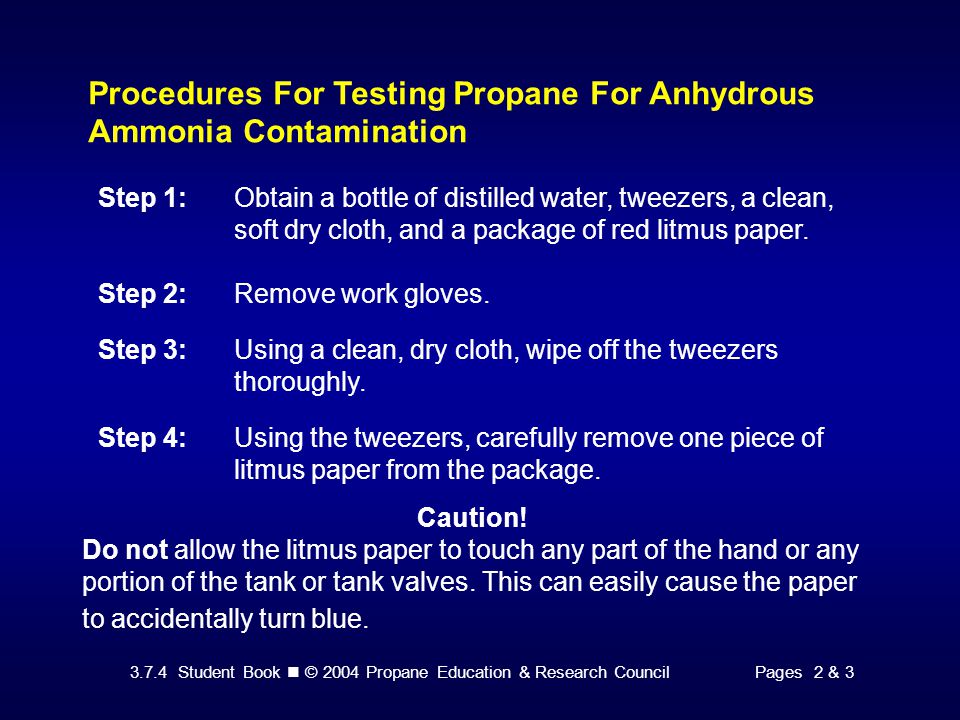 Procedures For Testing Propane For Anhydrous Ammonia Contamination

Step 1: Obtain a bottle of distilled water, tweezers, a clean, soft dry cloth, and a package of red litmus paper.

Step 2: Remove work gloves.

Step 3: Using a clean, dry cloth, wipe off the tweezers thoroughly.

Step 4: Using the tweezers, carefully remove one piece of litmus paper from the package.

Caution!

Do not allow the litmus paper to touch any part of the hand or any portion of the tank or tank valves. This can easily cause the paper to accidentally turn blue.

3.7.4 Student Book ■ © 2004 Propane Education & Research Council Pages 2 & 3